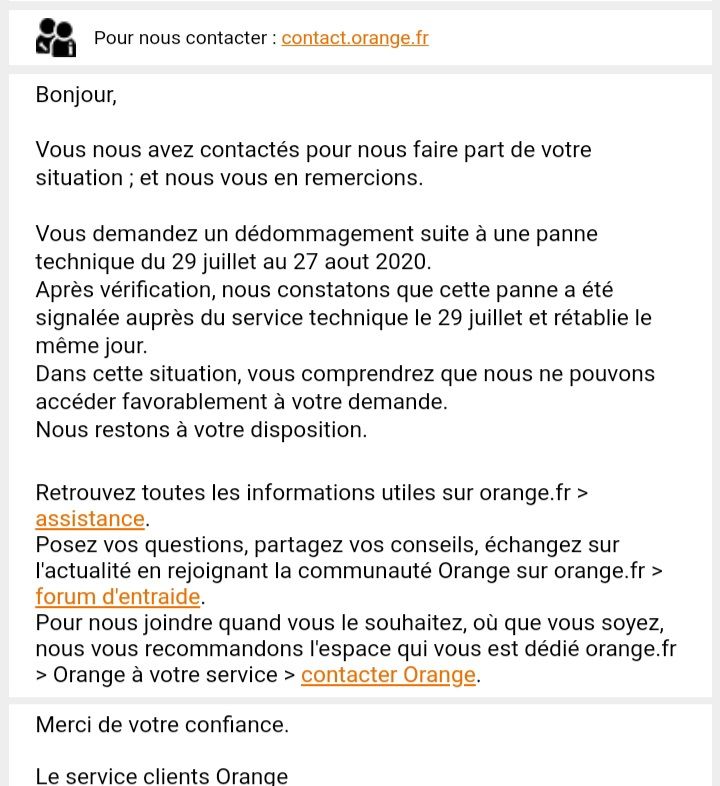 Pour nous contacter : contact.orange.fr

Bonjour,

Vous nous avez contactés pour nous faire part de votre situation ; et nous vous en remercions.

Vous demandez un dédommagement suite à une panne technique du 29 juillet au 27 aout 2020.
Après vérification, nous constatons que cette panne a été signalée auprès du service technique le 29 juillet et rétablie le même jour.
Dans cette situation, vous comprendrez que nous ne pouvons accéder favorablement à votre demande.
Nous restons à votre disposition.

Retrouvez toutes les informations utiles sur orange.fr > assistance.
Posez vos questions, partagez vos conseils, échangez sur l'actualité en rejoignant la communauté Orange sur orange.fr > forum d'entraide.
Pour nous joindre quand vous le souhaitez, où que vous soyez, nous vous recommandons l'espace qui vous est dédié orange.fr > Orange à votre service > contacter Orange.

Merci de votre confiance.

Le service clients Orange